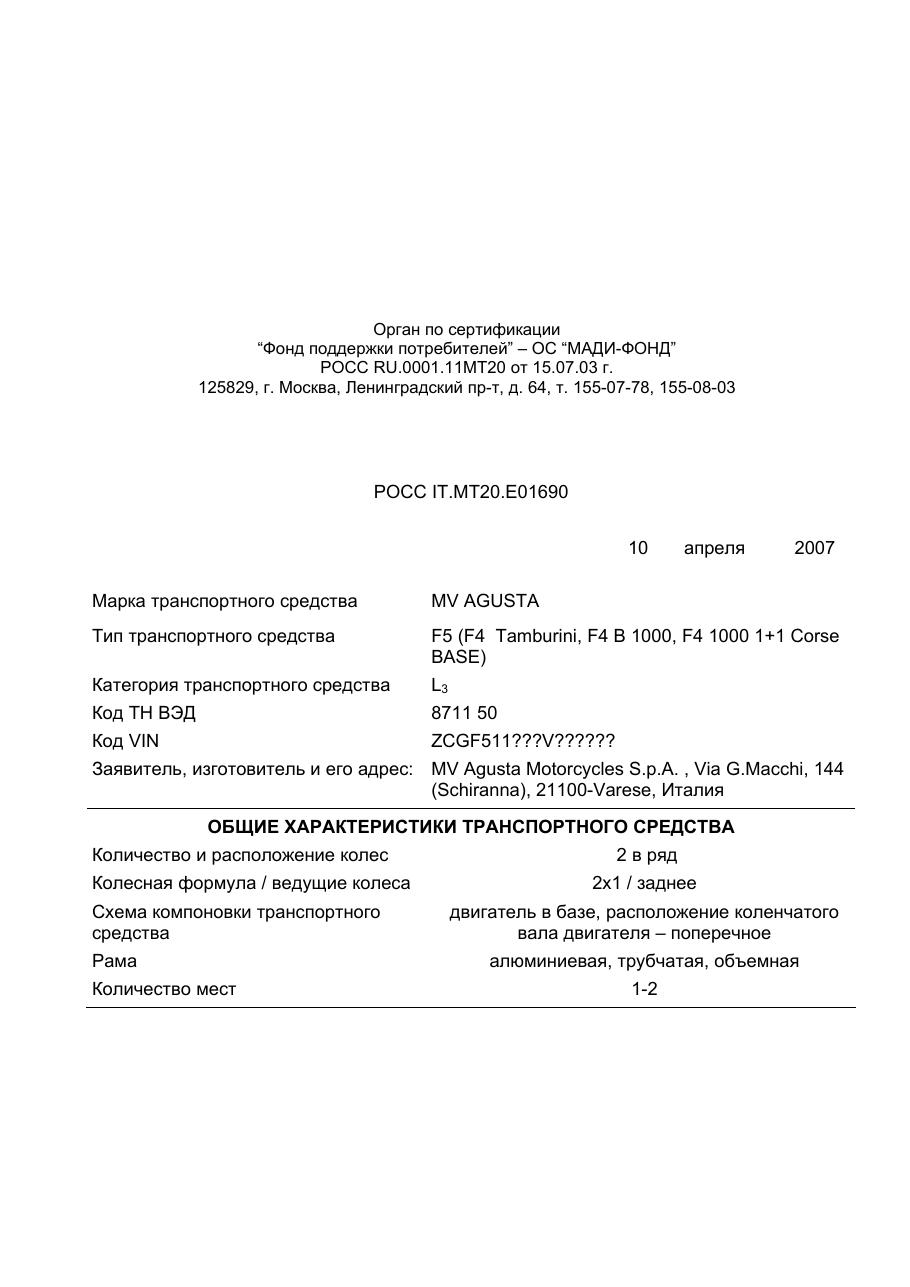 Орган по сертификации
"Фонд поддержки потребителей" – ОС "МАДИ-ФОНД"
РОСС RU.0001.11МТ20 от 15.07.03 г.
125829, г. Москва, Ленинградский пр-т, д. 64, т. 155-07-78, 155-08-03

РОСС IT.МТ20.Е01690

10 апреля 2007

Марка транспортного средства MV AGUSTA
Тип транспортного средства F5 (F4 Tamburini, F4 B 1000, F4 1000 1+1 Corse BASE)
Категория транспортного средства $L_3$
Код ТН ВЭД 8711 50
Код VIN ZCGF511???V??????
Заявитель, изготовитель и его адрес: MV Agusta Motorcycles S.p.A. , Via G.Macchi, 144 (Schiranna), 21100-Varese, Италия

ОБЩИЕ ХАРАКТЕРИСТИКИ ТРАНСПОРТНОГО СРЕДСТВА
Количество и расположение колес 2 в ряд
Колесная формула / ведущие колеса 2x1 / заднее
Схема компоновки транспортного средства двигатель в базе, расположение коленчатого вала двигателя – поперечное
Рама алюминиевая, трубчатая, объемная
Количество мест 1-2